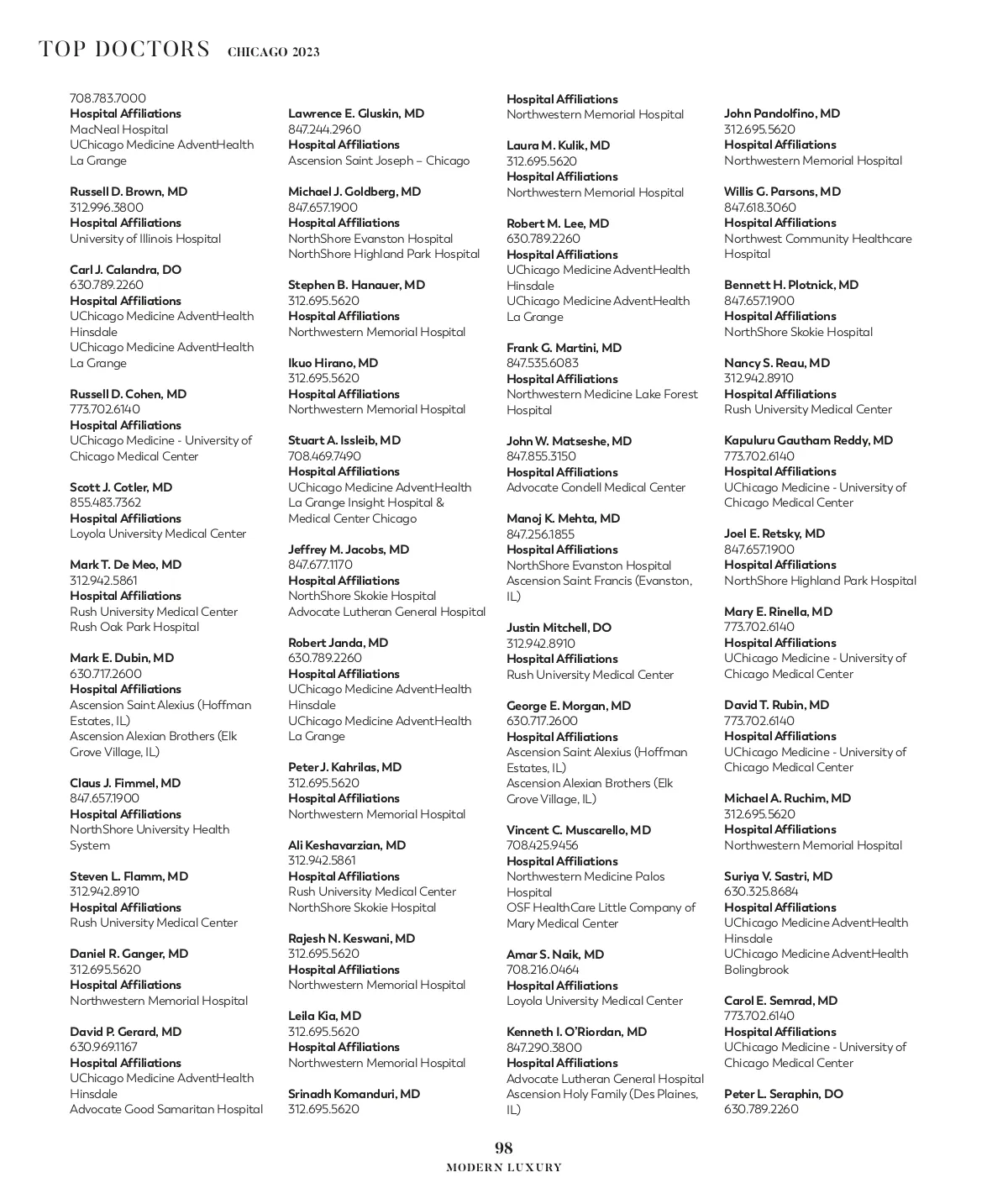 TOP DOCTORS CHICAGO 2023

708.783.7000
Hospital Affiliations
MacNeal Hospital
UChicago Medicine AdventHealth La Grange

Russell D. Brown, MD
312.996.3800
Hospital Affiliations
University of Illinois Hospital

Carl J. Calandra, DO
630.789.2260
Hospital Affiliations
UChicago Medicine AdventHealth Hinsdale
UChicago Medicine AdventHealth La Grange

Russell D. Cohen, MD
773.702.6140
Hospital Affiliations
UChicago Medicine - University of Chicago Medical Center

Scott J. Cotler, MD
855.483.7362
Hospital Affiliations
Loyola University Medical Center

Mark T. De Meo, MD
312.942.5861
Hospital Affiliations
Rush University Medical Center
Rush Oak Park Hospital

Mark E. Dubin, MD
630.717.2600
Hospital Affiliations
Ascension Saint Alexius (Hoffman Estates, IL)
Ascension Alexian Brothers (Elk Grove Village, IL)

Claus J. Fimmel, MD
847.657.1900
Hospital Affiliations
NorthShore University Health System

Steven L. Flamm, MD
312.942.8910
Hospital Affiliations
Rush University Medical Center

Daniel R. Ganger, MD
312.695.5620
Hospital Affiliations
Northwestern Memorial Hospital

David P. Gerard, MD
630.969.1167
Hospital Affiliations
UChicago Medicine AdventHealth Hinsdale
Advocate Good Samaritan Hospital

Lawrence E. Gluskin, MD
847.244.2960
Hospital Affiliations
Ascension Saint Joseph – Chicago

Michael J. Goldberg, MD
847.657.1900
Hospital Affiliations
NorthShore Evanston Hospital
NorthShore Highland Park Hospital

Stephen B. Hanauer, MD
312.695.5620
Hospital Affiliations
Northwestern Memorial Hospital

Ikuo Hirano, MD
312.695.5620
Hospital Affiliations
Northwestern Memorial Hospital

Stuart A. Issleib, MD
708.469.7490
Hospital Affiliations
UChicago Medicine AdventHealth La Grange Insight Hospital & Medical Center Chicago

Jeffrey M. Jacobs, MD
847.677.1170
Hospital Affiliations
NorthShore Skokie Hospital
Advocate Lutheran General Hospital

Robert Janda, MD
630.789.2260
Hospital Affiliations
UChicago Medicine AdventHealth Hinsdale
UChicago Medicine AdventHealth La Grange

Peter J. Kahrilas, MD
312.695.5620
Hospital Affiliations
Northwestern Memorial Hospital

Ali Keshavarzian, MD
312.942.5861
Hospital Affiliations
Rush University Medical Center
NorthShore Skokie Hospital

Rajesh N. Keswani, MD
312.695.5620
Hospital Affiliations
Northwestern Memorial Hospital

Leila Kia, MD
312.695.5620
Hospital Affiliations
Northwestern Memorial Hospital

Srinadh Komanduri, MD
312.695.5620

Hospital Affiliations
Northwestern Memorial Hospital

Laura M. Kulik, MD
312.695.5620
Hospital Affiliations
Northwestern Memorial Hospital

Robert M. Lee, MD
630.789.2260
Hospital Affiliations
UChicago Medicine AdventHealth Hinsdale
UChicago Medicine AdventHealth La Grange

Frank G. Martini, MD
847.535.6083
Hospital Affiliations
Northwestern Medicine Lake Forest Hospital

John W. Matseshe, MD
847.855.3150
Hospital Affiliations
Advocate Condell Medical Center

Manoj K. Mehta, MD
847.256.1855
Hospital Affiliations
NorthShore Evanston Hospital
Ascension Saint Francis (Evanston, IL)

Justin Mitchell, DO
312.942.8910
Hospital Affiliations
Rush University Medical Center

George E. Morgan, MD
630.717.2600
Hospital Affiliations
Ascension Saint Alexius (Hoffman Estates, IL)
Ascension Alexian Brothers (Elk Grove Village, IL)

Vincent C. Muscarello, MD
708.425.9456
Hospital Affiliations
Northwestern Medicine Palos Hospital
OSF HealthCare Little Company of Mary Medical Center

Amar S. Naik, MD
708.216.0464
Hospital Affiliations
Loyola University Medical Center

Kenneth I. O'Riordan, MD
847.290.3800
Hospital Affiliations
Advocate Lutheran General Hospital
Ascension Holy Family (Des Plaines, IL)

John Pandolfino, MD
312.695.5620
Hospital Affiliations
Northwestern Memorial Hospital

Willis G. Parsons, MD
847.618.3060
Hospital Affiliations
Northwest Community Healthcare Hospital

Bennett H. Plotnick, MD
847.657.1900
Hospital Affiliations
NorthShore Skokie Hospital

Nancy S. Reau, MD
312.942.8910
Hospital Affiliations
Rush University Medical Center

Kapuluru Gautham Reddy, MD
773.702.6140
Hospital Affiliations
UChicago Medicine - University of Chicago Medical Center

Joel E. Retsky, MD
847.657.1900
Hospital Affiliations
NorthShore Highland Park Hospital

Mary E. Rinella, MD
773.702.6140
Hospital Affiliations
UChicago Medicine - University of Chicago Medical Center

David T. Rubin, MD
773.702.6140
Hospital Affiliations
UChicago Medicine - University of Chicago Medical Center

Michael A. Ruchim, MD
312.695.5620
Hospital Affiliations
Northwestern Memorial Hospital

Suriya V. Sastri, MD
630.325.8684
Hospital Affiliations
UChicago Medicine AdventHealth Hinsdale
UChicago Medicine AdventHealth Bolingbrook

Carol E. Semrad, MD
773.702.6140
Hospital Affiliations
UChicago Medicine - University of Chicago Medical Center

Peter L. Seraphin, DO
630.789.2260

98
MODERN LUXURY